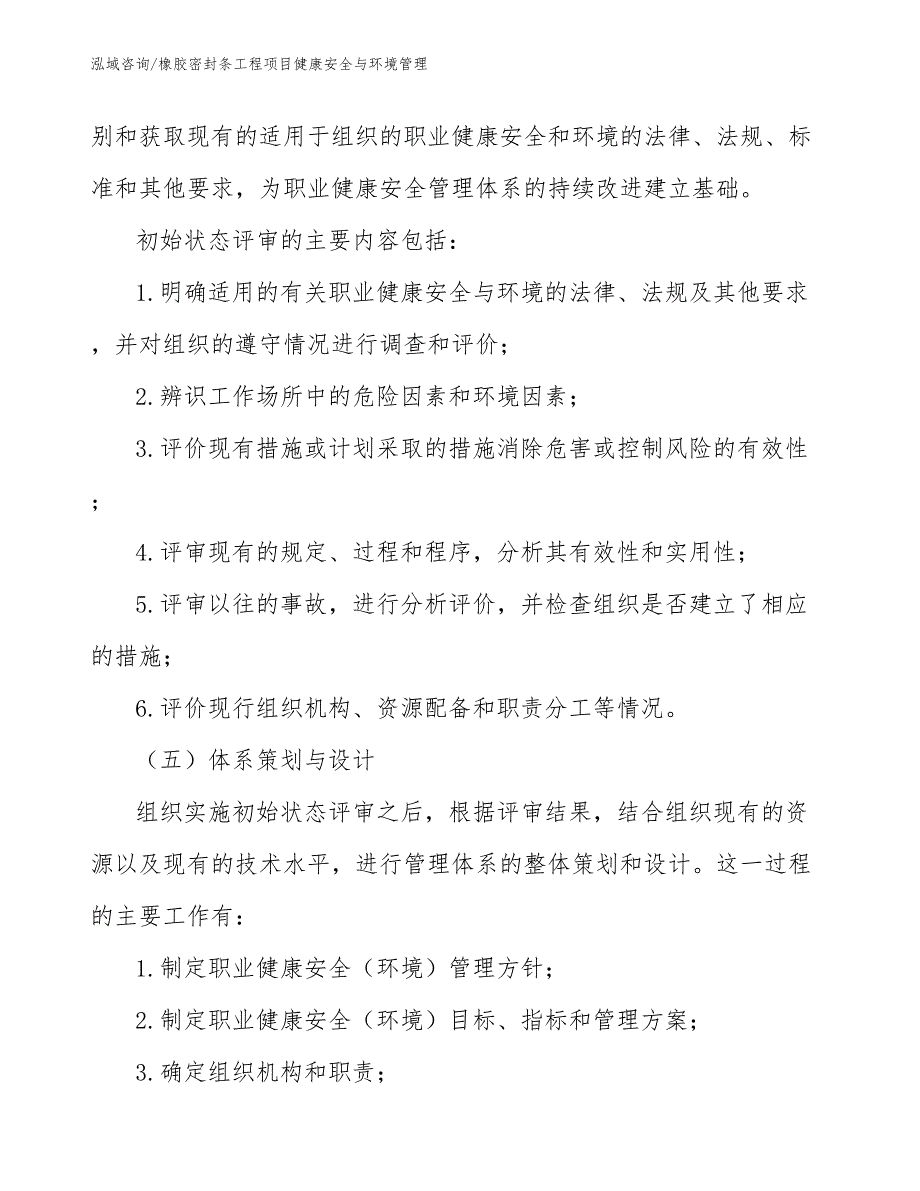 泓域咨询/橡胶密封条工程项目健康安全与环境管理

别和获取现有的适用于组织的职业健康安全和环境的法律、法规、标准和其他要求，为职业健康安全管理体系的持续改进建立基础。

初始状态评审的主要内容包括：

1.明确适用的有关职业健康安全与环境的法律、法规及其他要求，并对组织的遵守情况进行调查和评价；

2.辨识工作场所中的危险因素和环境因素；

3.评价现有措施或计划采取的措施消除危害或控制风险的有效性；

4.评审现有的规定、过程和程序，分析其有效性和实用性；

5.评审以往的事故，进行分析评价，并检查组织是否建立了相应的措施；

6.评价现行组织机构、资源配备和职责分工等情况。

（五）体系策划与设计

组织实施初始状态评审之后，根据评审结果，结合组织现有的资源以及现有的技术水平，进行管理体系的整体策划和设计。这一过程的主要工作有：

1.制定职业健康安全（环境）管理方针；

2.制定职业健康安全（环境）目标、指标和管理方案；

3.确定组织机构和职责；